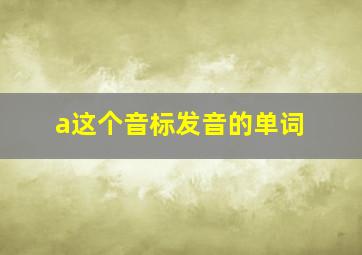 a这个音标发音的单词